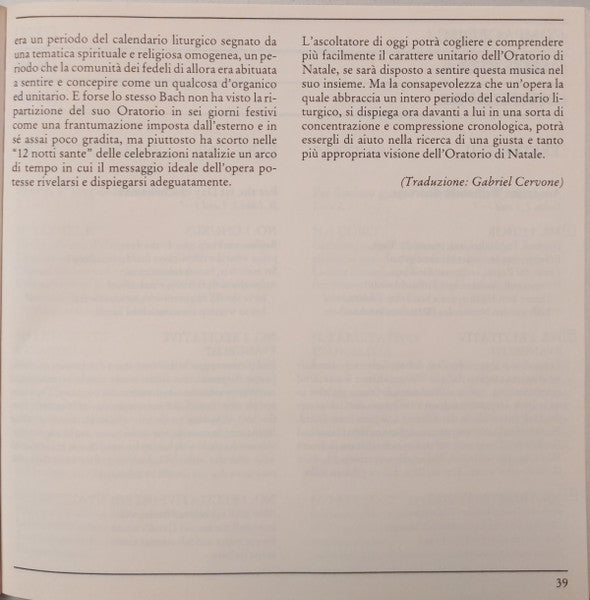 era un periodo del calendario liturgico segnato da una tematica spirituale e religiosa omogenea, un periodo che la comunità dei fedeli di allora era abituata a sentire e concepire come un qualcosa d'organico ed unitario. E forse lo stesso Bach non ha visto la ripartizione del suo Oratorio in sei giorni festivi come una frantumazione imposta dall'esterno e in sé assai poco gradita, ma piuttosto ha scorto nelle "12 notti sante" delle celebrazioni natalizie un arco di tempo in cui il messaggio ideale dell'opera potesse rivelarsi e dispiegarsi adeguatamente.

L'ascoltatore di oggi potrà cogliere e comprendere più facilmente il carattere unitario dell'Oratorio di Natale, se sarà disposto a sentire questa musica nel suo insieme. Ma la consapevolezza che un'opera la quale abbraccia un intero periodo del calendario liturgico, si dispiega ora davanti a lui in una sorta di concentrazione e compressione cronologica, potrà essergli di aiuto nella ricerca di una giusta e tanto più appropriata visione dell'Oratorio di Natale.

(Traduzione: Gabriel Cervone)

39